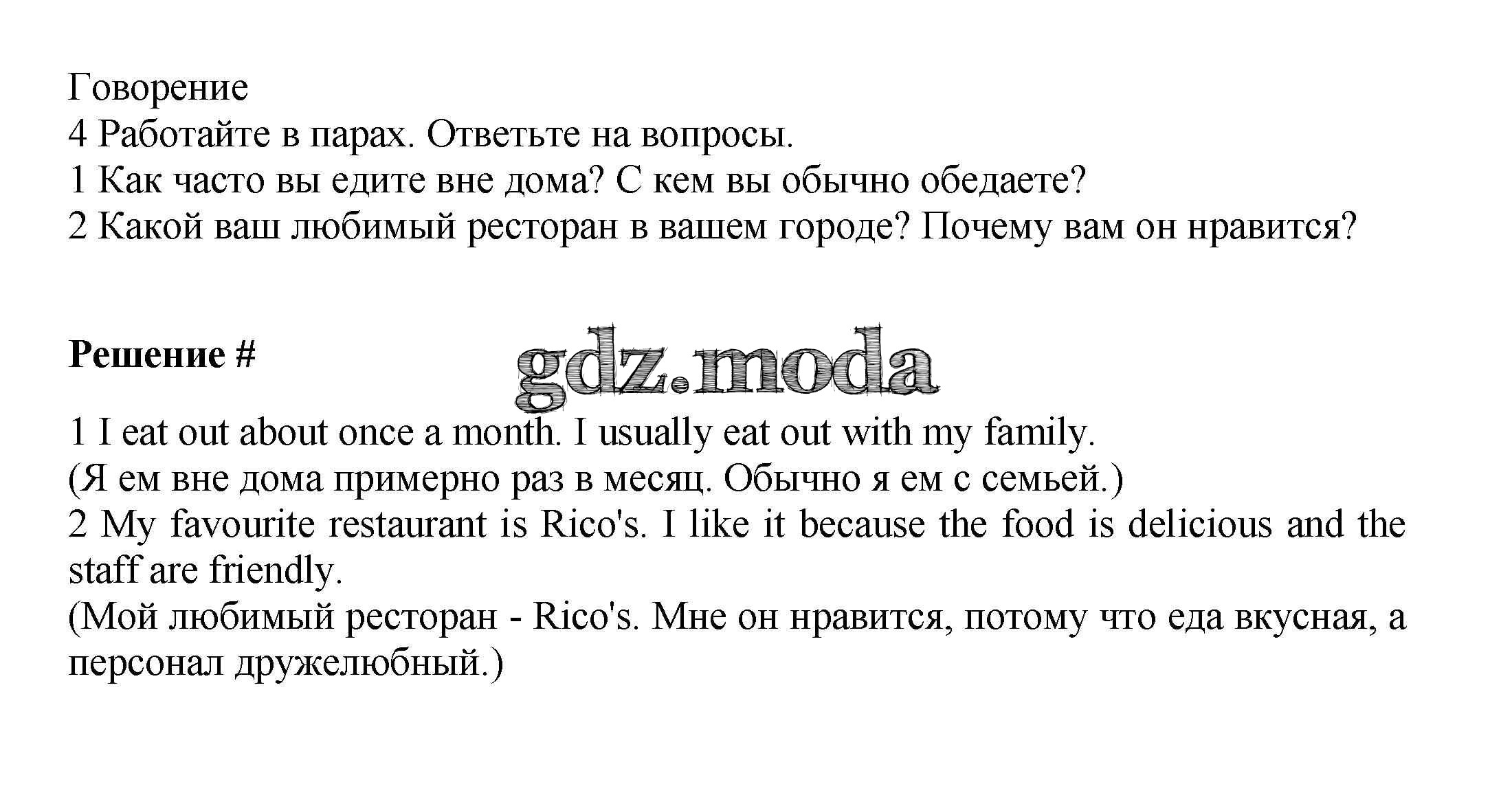 Говорение
4 Работайте в парах. Ответьте на вопросы.
1 Как часто вы едите вне дома? С кем вы обычно обедаете?
2 Какой ваш любимый ресторан в вашем городе? Почему вам он нравится?

Решение #

gdz.moda

1 I eat out about once a month. I usually eat out with my family.
(Я ем вне дома примерно раз в месяц. Обычно я ем с семьей.)
2 My favourite restaurant is Rico's. I like it because the food is delicious and the staff are friendly.
(Мой любимый ресторан - Rico's. Мне он нравится, потому что еда вкусная, а персонал дружелюбный.)